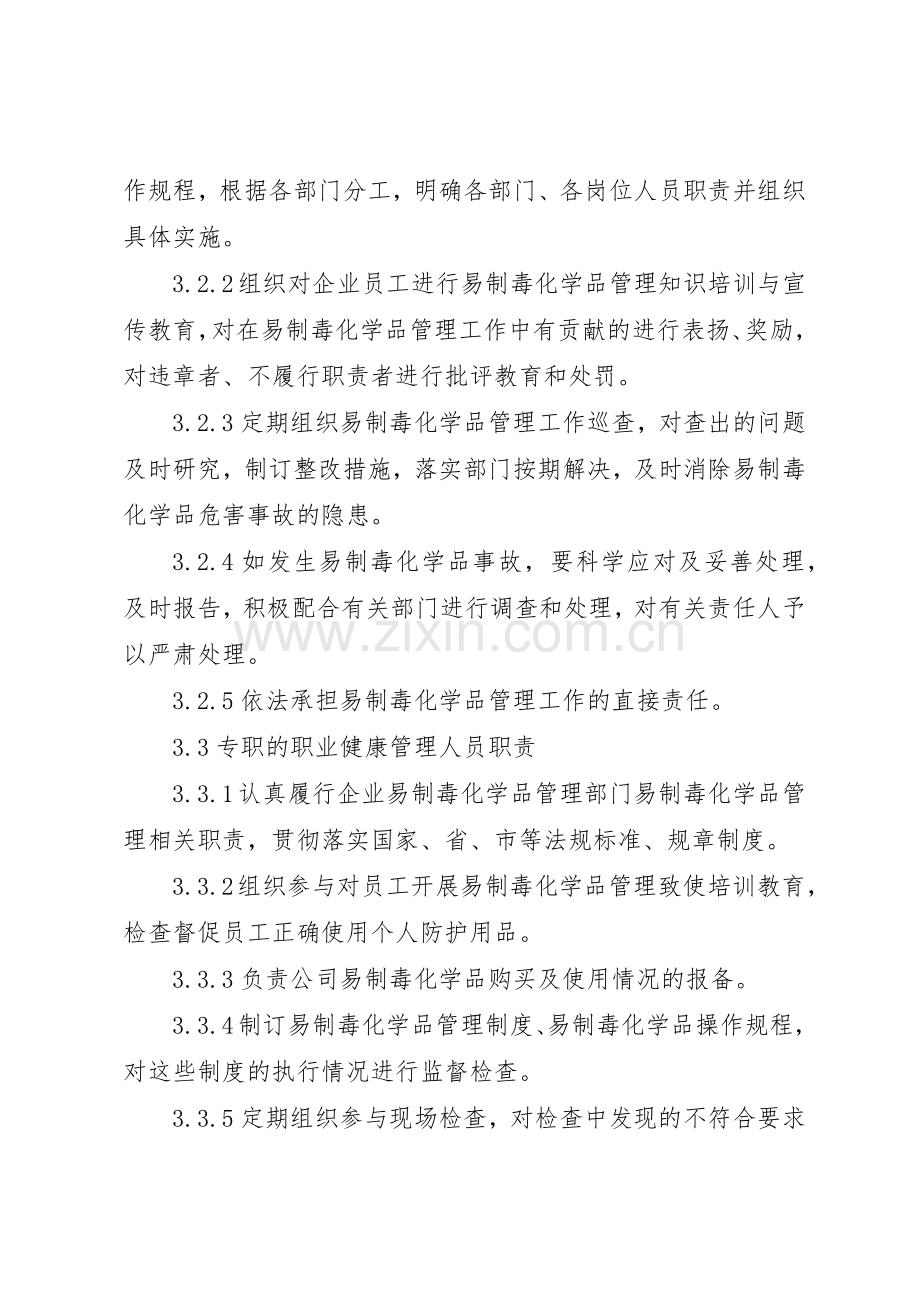 作规程，根据各部门分工，明确各部门、各岗位人员职责并组织具体实施。

3.2.2组织对企业员工进行易制毒化学品管理知识培训与宣传教育，对在易制毒化学品管理工作中有贡献的进行表扬、奖励，对违章者、不履行职责者进行批评教育和处罚。

3.2.3定期组织易制毒化学品管理工作巡查，对查出的问题及时研究，制订整改措施，落实部门按期解决，及时消除易制毒化学品危害事故的隐患。

3.2.4如发生易制毒化学品事故，要科学应对及妥善处理，及时报告，积极配合有关部门进行调查和处理，对有关责任人予以严肃处理。

3.2.5依法承担易制毒化学品管理工作的直接责任。

3.3专职的职业健康管理人员职责

3.3.1认真履行企业易制毒化学品管理部门易制毒化学品管理相关职责，贯彻落实国家、省、市等法规标准、规章制度。

3.3.2组织参与对员工开展易制毒化学品管理致使培训教育，检查督促员工正确使用个人防护用品。

3.3.3负责公司易制毒化学品购买及使用情况的报备。

3.3.4制订易制毒化学品管理制度、易制毒化学品操作规程，对这些制度的执行情况进行监督检查。

3.3.5定期组织参与现场检查，对检查中发现的不符合要求

www.zixin.com.cn